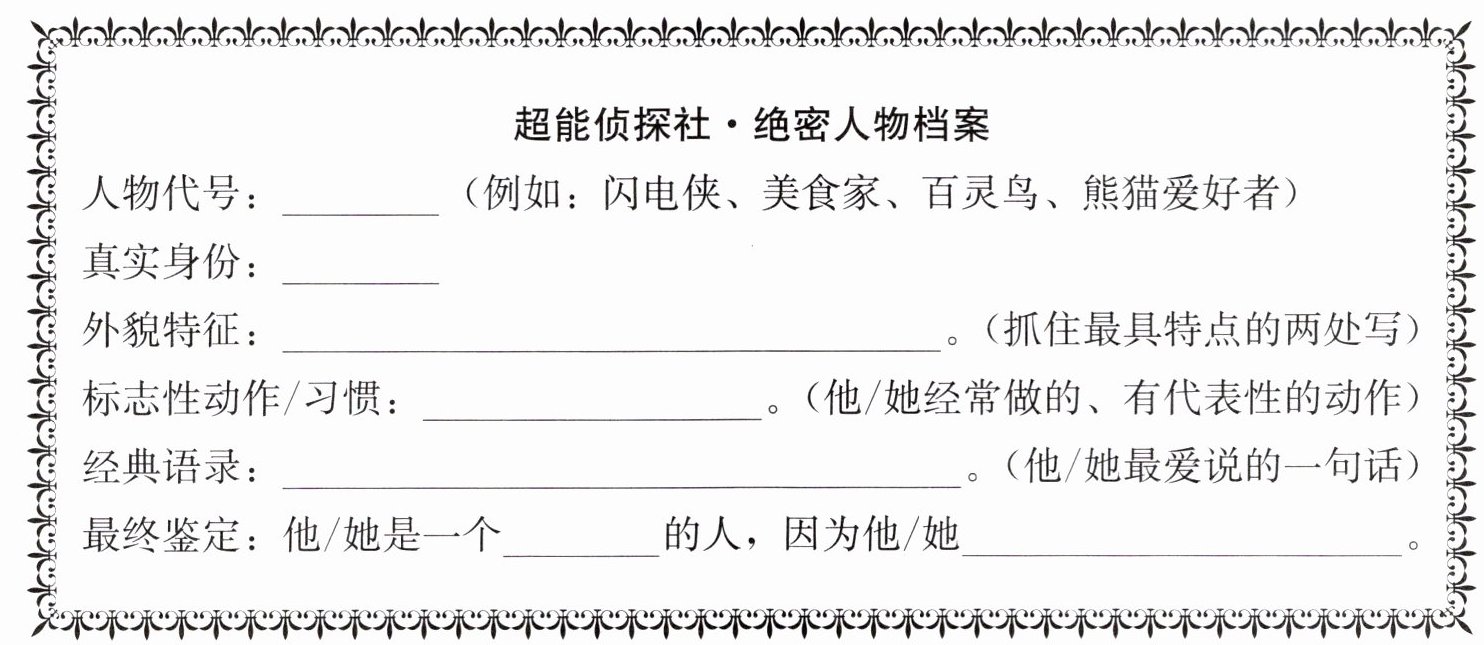 超能侦探社·绝密人物档案

人物代号：____（例如：闪电侠、美食家、百灵鸟、熊猫爱好者）

真实身份：____

外貌特征：____。（抓住最具特点的两处写）

标志性动作/习惯：____。（他/她经常做的、有代表性的动作）

经典语录：____。（他/她最爱说的一句话）

最终鉴定：他/她是一个____的人，因为他/她____。